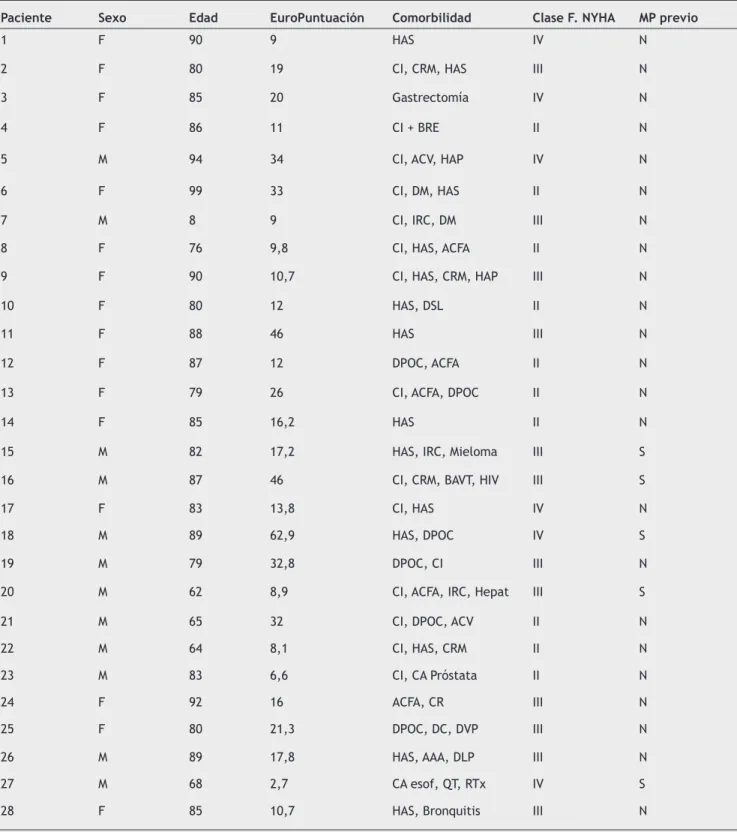 | Paciente | Sexo | Edad | EuroPuntuación | Comorbilidad | Clase F. NYHA | MP previo |
|---|---|---|---|---|---|---|
| 1 | F | 90 | 9 | HAS | IV | N |
| 2 | F | 80 | 19 | CI, CRM, HAS | III | N |
| 3 | F | 85 | 20 | Gastrectomía | IV | N |
| 4 | F | 86 | 11 | CI + BRE | II | N |
| 5 | M | 94 | 34 | CI, ACV, HAP | IV | N |
| 6 | F | 99 | 33 | CI, DM, HAS | II | N |
| 7 | M | 8 | 9 | CI, IRC, DM | III | N |
| 8 | F | 76 | 9,8 | CI, HAS, ACFA | II | N |
| 9 | F | 90 | 10,7 | CI, HAS, CRM, HAP | III | N |
| 10 | F | 80 | 12 | HAS, DSL | II | N |
| 11 | F | 88 | 46 | HAS | III | N |
| 12 | F | 87 | 12 | DPOC, ACFA | II | N |
| 13 | F | 79 | 26 | CI, ACFA, DPOC | II | N |
| 14 | F | 85 | 16,2 | HAS | II | N |
| 15 | M | 82 | 17,2 | HAS, IRC, Mieloma | III | S |
| 16 | M | 87 | 46 | CI, CRM, BAVT, HIV | III | S |
| 17 | F | 83 | 13,8 | CI, HAS | IV | N |
| 18 | M | 89 | 62,9 | HAS, DPOC | IV | S |
| 19 | M | 79 | 32,8 | DPOC, CI | III | N |
| 20 | M | 62 | 8,9 | CI, ACFA, IRC, Hepat | III | S |
| 21 | M | 65 | 32 | CI, DPOC, ACV | II | N |
| 22 | M | 64 | 8,1 | CI, HAS, CRM | II | N |
| 23 | M | 83 | 6,6 | CI, CA Próstata | II | N |
| 24 | F | 92 | 16 | ACFA, CR | III | N |
| 25 | F | 80 | 21,3 | DPOC, DC, DVP | III | N |
| 26 | M | 89 | 17,8 | HAS, AAA, DLP | III | N |
| 27 | M | 68 | 2,7 | CA esof, QT, RTx | IV | S |
| 28 | F | 85 | 10,7 | HAS, Bronquitis | III | N |